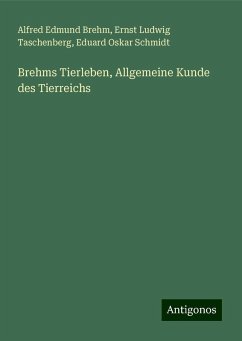 Alfred Edmund Brehm, Ernst Ludwig Taschenberg, Eduard Oskar Schmidt

Brehms Tierleben, Allgemeine Kunde des Tierreichs

Antigonos